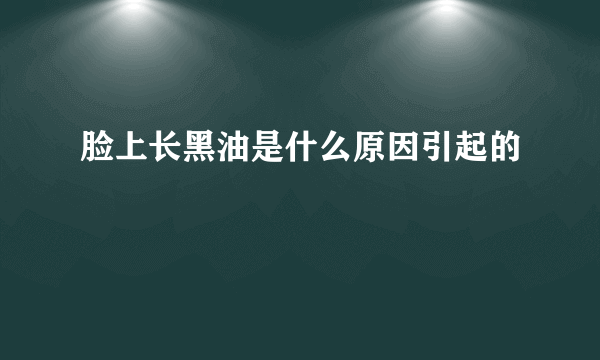 脸上长黑油是什么原因引起的